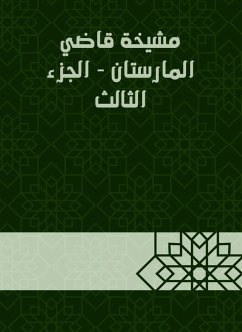 مشيخة قاضي المارستان - الجزء الثالث